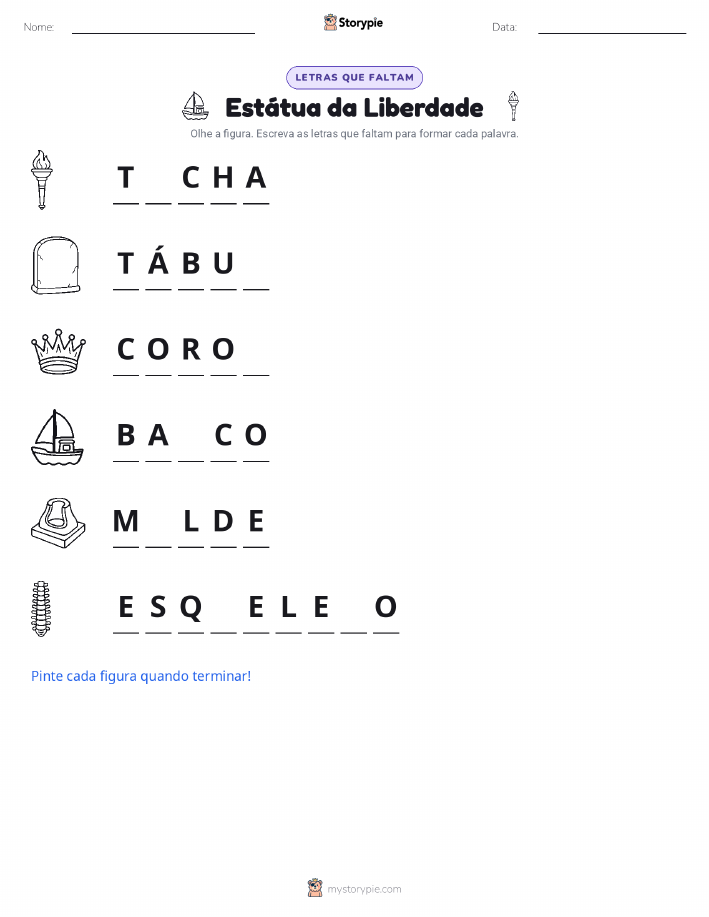 Nome: ____ Storypie Data: ____

LETRAS QUE FALTAM

Estátua da Liberdade

Olhe a figura. Escreva as letras que faltam para formar cada palavra.

T ____ C H A

T Á B U ____

C O R O ____

B A ____ C O

M ____ L D E

E S Q ____ E L E ____ O

Pinte cada figura quando terminar!

mystorypie.com